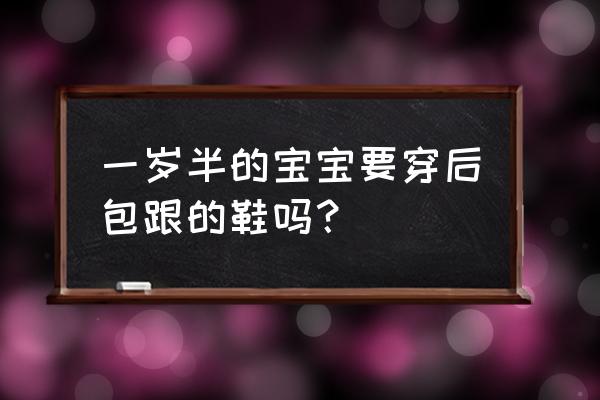 一岁半的宝宝要穿后包跟的鞋吗？